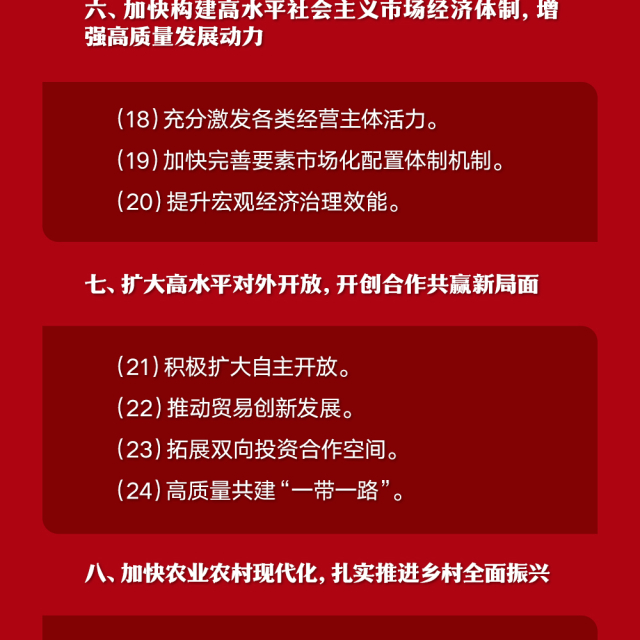 六、加快构建高水平社会主义市场经济体制，增强高质量发展动力

（18）充分激发各类经营主体活力。

（19）加快完善要素市场化配置体制机制。

（20）提升宏观经济治理效能。

七、扩大高水平对外开放，开创合作共赢新局面

（21）积极扩大自主开放。

（22）推动贸易创新发展。

（23）拓展双向投资合作空间。

（24）高质量共建“一带一路”。

八、加快农业农村现代化，扎实推进乡村全面振兴